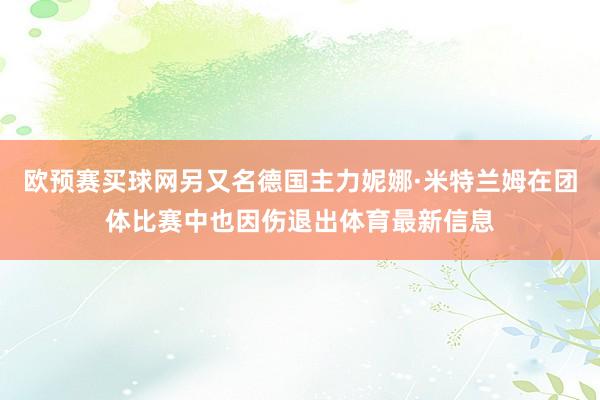 欧预赛买球网另又名德国主力妮娜·米特兰姆在团体比赛中也因伤退出体育最新信息